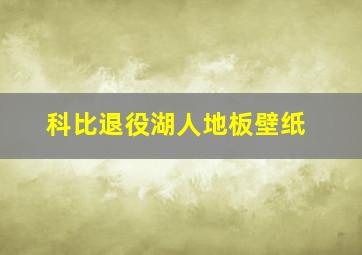 科比退役湖人地板壁纸